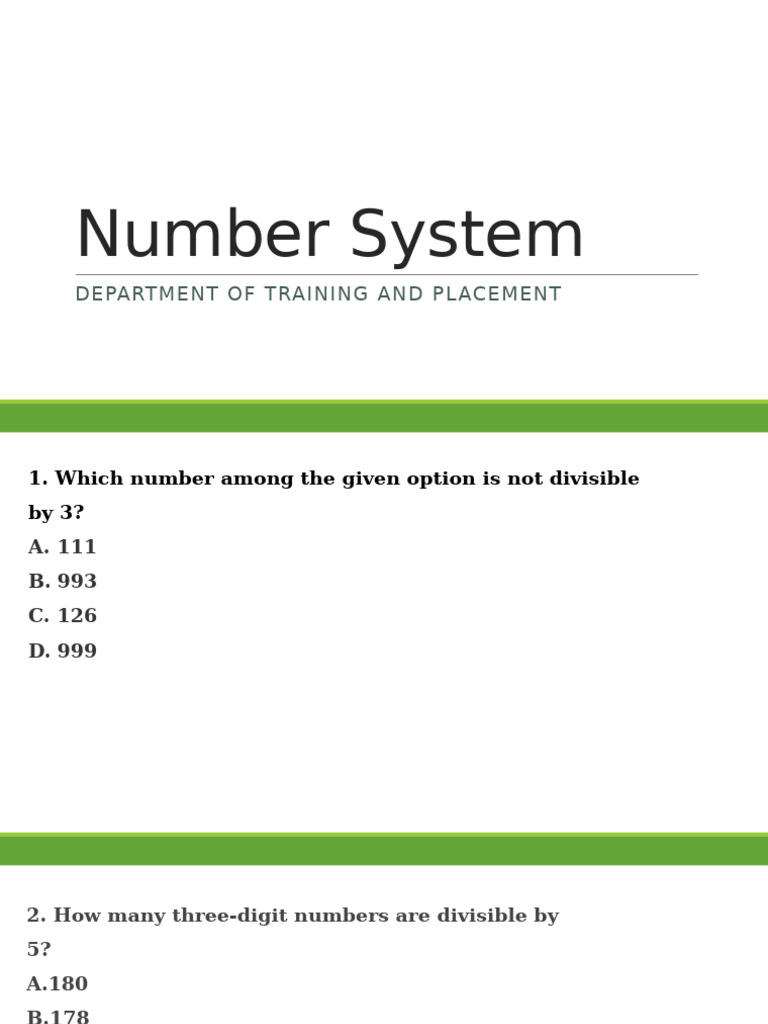 Number System

DEPARTMENT OF TRAINING AND PLACEMENT

1. Which number among the given option is not divisible by 3?
A. 111
B. 993
C. 126
D. 999

2. How many three-digit numbers are divisible by 5?
A.180
B.178